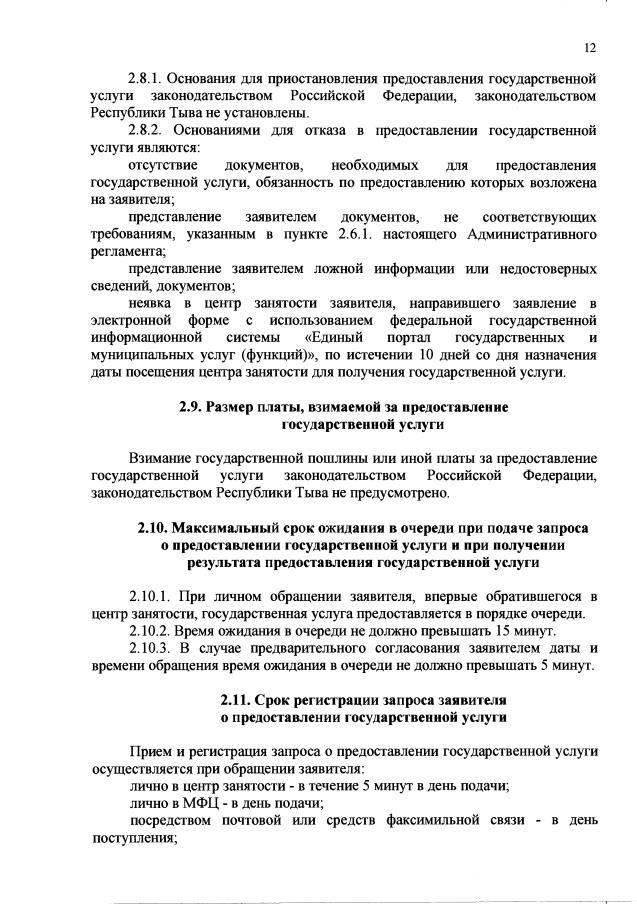 12

2.8.1. Основания для приостановления предоставления государственной услуги законодательством Российской Федерации, законодательством Республики Тыва не установлены.

2.8.2. Основаниями для отказа в предоставлении государственной услуги являются:

отсутствие документов, необходимых для предоставления государственной услуги, обязанность по предоставлению которых возложена на заявителя;

представление заявителем документов, не соответствующих требованиям, указанным в пункте 2.6.1. настоящего Административного регламента;

представление заявителем ложной информации или недостоверных сведений, документов;

неявка в центр занятости заявителя, направившего заявление в электронной форме с использованием федеральной государственной информационной системы «Единый портал государственных и муниципальных услуг (функций)», по истечении 10 дней со дня назначения даты посещения центра занятости для получения государственной услуги.

2.9. Размер платы, взимаемой за предоставление государственной услуги

Взимание государственной пошлины или иной платы за предоставление государственной услуги законодательством Российской Федерации, законодательством Республики Тыва не предусмотрено.

2.10. Максимальный срок ожидания в очереди при подаче запроса о предоставлении государственной услуги и при получении результата предоставления государственной услуги

2.10.1. При личном обращении заявителя, впервые обратившегося в центр занятости, государственная услуга предоставляется в порядке очереди.

2.10.2. Время ожидания в очереди не должно превышать 15 минут.

2.10.3. В случае предварительного согласования заявителем даты и времени обращения время ожидания в очереди не должно превышать 5 минут.

2.11. Срок регистрации запроса заявителя о предоставлении государственной услуги

Прием и регистрация запроса о предоставлении государственной услуги осуществляется при обращении заявителя:

лично в центр занятости - в течение 5 минут в день подачи;

лично в МФЦ - в день подачи;

посредством почтовой или средств факсимильной связи - в день поступления;